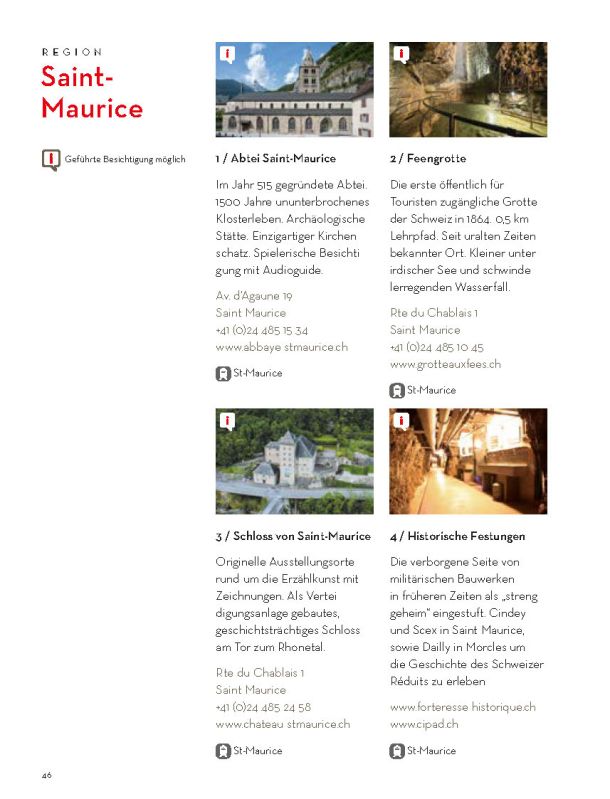 REGION
Saint-Maurice

Geführte Besichtigung möglich

1 / Abtei Saint-Maurice

Im Jahr 515 gegründete Abtei. 1500 Jahre ununterbrochenes Klosterleben. Archäologische Stätte. Einzigartiger Kirchen schatz. Spielerische Besichti gung mit Audioguide.

Av. d'Agaune 19
Saint Maurice
+41 (0)24 485 15 34
www.abbaye stmaurice.ch

St-Maurice

2 / Feengrotte

Die erste öffentlich für Touristen zugängliche Grotte der Schweiz in 1864. 0,5 km Lehrpfad. Seit uralten Zeiten bekannter Ort. Kleiner unter irdischer See und schwinde lerregenden Wasserfall.

Rte du Chablais 1
Saint Maurice
+41 (0)24 485 10 45
www.grotteauxfees.ch

St-Maurice

3 / Schloss von Saint-Maurice

Originelle Ausstellungsorte rund um die Erzählkunst mit Zeichnungen. Als Vertei digungsanlage gebautes, geschichtsträchtiges Schloss am Tor zum Rhonetal.

Rte du Chablais 1
Saint Maurice
+41 (0)24 485 24 58
www.chateau stmaurice.ch

St-Maurice

4 / Historische Festungen

Die verborgene Seite von militärischen Bauwerken in früheren Zeiten als „streng geheim" eingestuft. Cindey und Scex in Saint Maurice, sowie Dailly in Morcles um die Geschichte des Schweizer Réduits zu erleben

www.forteresse historique.ch
www.cipad.ch

St-Maurice

46